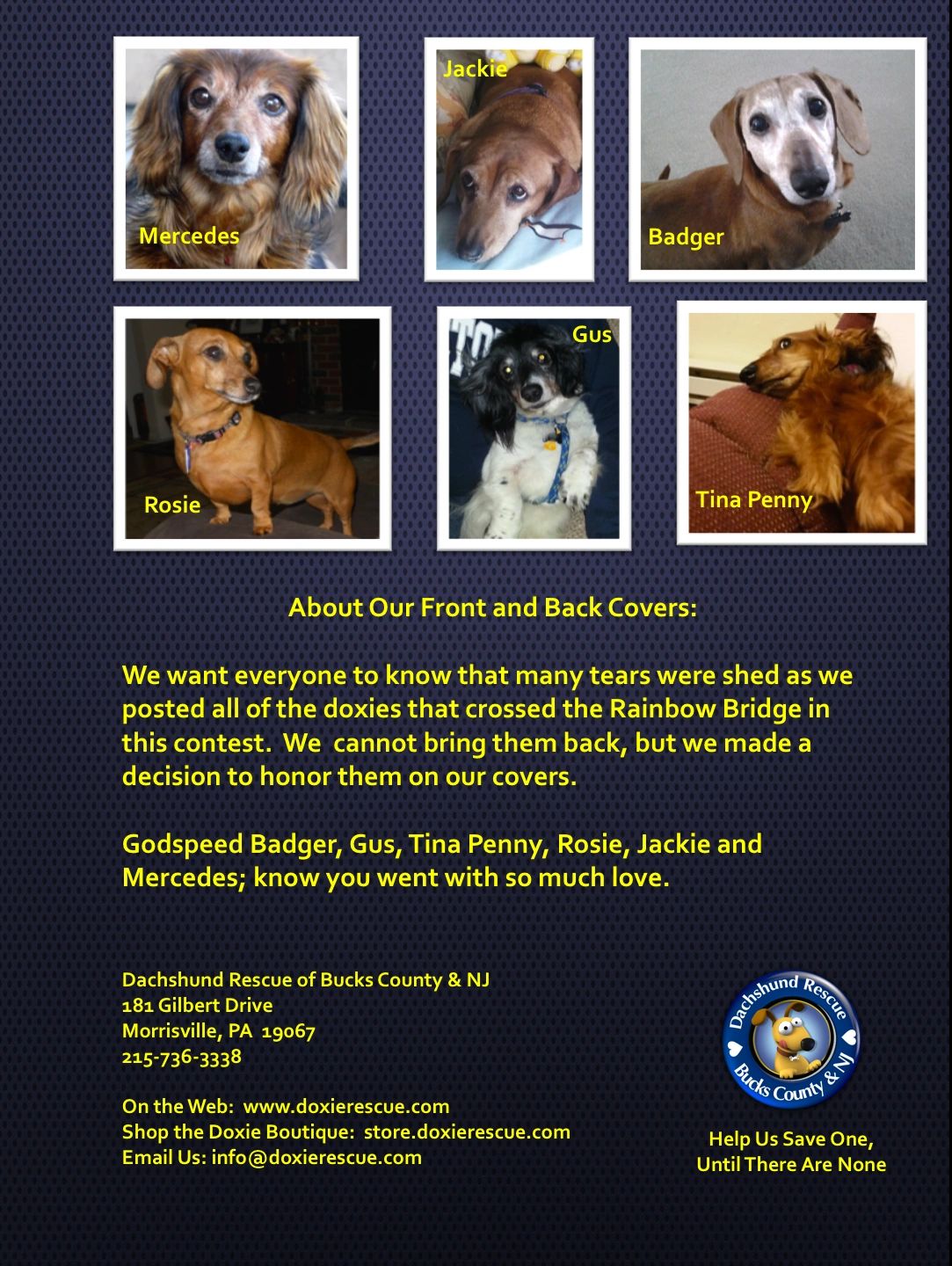 Mercedes

Jackie

Badger

Rosie

Gus

Tina Penny

About Our Front and Back Covers:

We want everyone to know that many tears were shed as we posted all of the doxies that crossed the Rainbow Bridge in this contest. We cannot bring them back, but we made a decision to honor them on our covers.

Godspeed Badger, Gus, Tina Penny, Rosie, Jackie and Mercedes; know you went with so much love.

Dachshund Rescue of Bucks County & NJ
181 Gilbert Drive
Morrisville, PA 19067
215-736-3338

On the Web: www.doxierescue.com
Shop the Doxie Boutique: store.doxierescue.com
Email Us: info@doxierescue.com

Dachshund Rescue
Bucks County & NJ

Help Us Save One,
Until There Are None